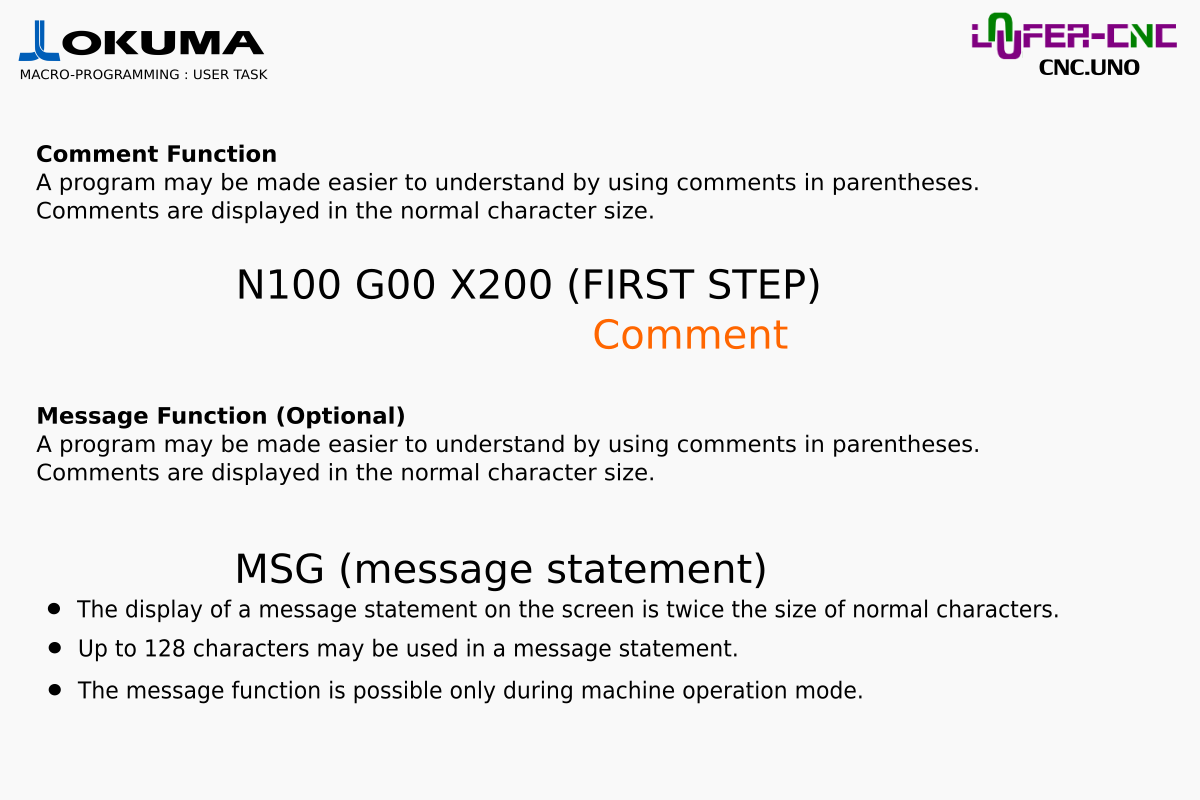 OKUMA
MACRO-PROGRAMMING : USER TASK

LOFER-CNC
CNC.UNO

Comment Function
A program may be made easier to understand by using comments in parentheses. Comments are displayed in the normal character size.

N100 G00 X200 (FIRST STEP)
Comment

Message Function (Optional)
A program may be made easier to understand by using comments in parentheses. Comments are displayed in the normal character size.

MSG (message statement)

• The display of a message statement on the screen is twice the size of normal characters.
• Up to 128 characters may be used in a message statement.
• The message function is possible only during machine operation mode.